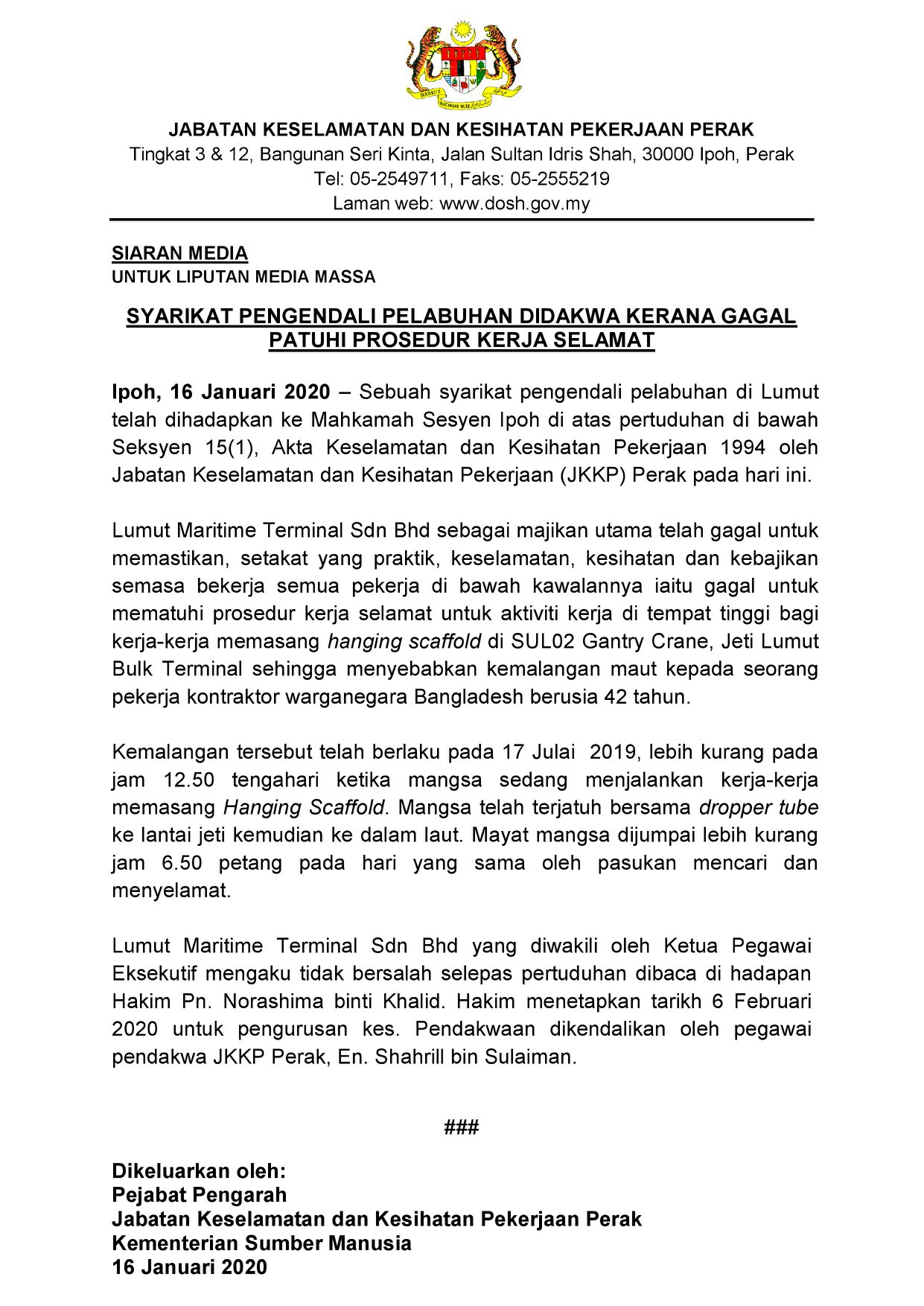 JABATAN KESELAMATAN DAN KESIHATAN PEKERJAAN PERAK
Tingkat 3 & 12, Bangunan Seri Kinta, Jalan Sultan Idris Shah, 30000 Ipoh, Perak
Tel: 05-2549711, Faks: 05-2555219
Laman web: www.dosh.gov.my

SIARAN MEDIA
UNTUK LIPUTAN MEDIA MASSA

SYARIKAT PENGENDALI PELABUHAN DIDAKWA KERANA GAGAL PATUHI PROSEDUR KERJA SELAMAT

Ipoh, 16 Januari 2020 – Sebuah syarikat pengendali pelabuhan di Lumut telah dihadapkan ke Mahkamah Sesyen Ipoh di atas pertuduhan di bawah Seksyen 15(1), Akta Keselamatan dan Kesihatan Pekerjaan 1994 oleh Jabatan Keselamatan dan Kesihatan Pekerjaan (JKKP) Perak pada hari ini.

Lumut Maritime Terminal Sdn Bhd sebagai majikan utama telah gagal untuk memastikan, setakat yang praktik, keselamatan, kesihatan dan kebajikan semasa bekerja semua pekerja di bawah kawalannya iaitu gagal untuk mematuhi prosedur kerja selamat untuk aktiviti kerja di tempat tinggi bagi kerja-kerja memasang hanging scaffold di SUL02 Gantry Crane, Jeti Lumut Bulk Terminal sehingga menyebabkan kemalangan maut kepada seorang pekerja kontraktor warganegara Bangladesh berusia 42 tahun.

Kemalangan tersebut telah berlaku pada 17 Julai 2019, lebih kurang pada jam 12.50 tengahari ketika mangsa sedang menjalankan kerja-kerja memasang Hanging Scaffold. Mangsa telah terjatuh bersama dropper tube ke lantai jeti kemudian ke dalam laut. Mayat mangsa dijumpai lebih kurang jam 6.50 petang pada hari yang sama oleh pasukan mencari dan menyelamat.

Lumut Maritime Terminal Sdn Bhd yang diwakili oleh Ketua Pegawai Eksekutif mengaku tidak bersalah selepas pertuduhan dibaca di hadapan Hakim Pn. Norashima binti Khalid. Hakim menetapkan tarikh 6 Februari 2020 untuk pengurusan kes. Pendakwaan dikendalikan oleh pegawai pendakwa JKKP Perak, En. Shahrill bin Sulaiman.

###

Dikeluarkan oleh:
Pejabat Pengarah
Jabatan Keselamatan dan Kesihatan Pekerjaan Perak
Kementerian Sumber Manusia
16 Januari 2020